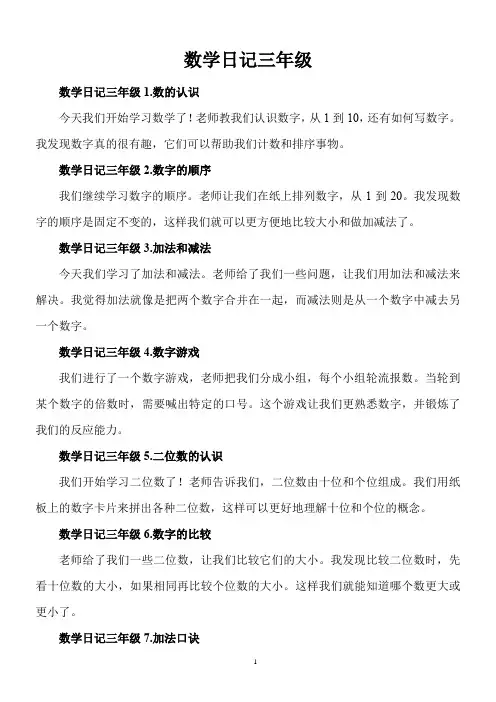 数学日记三年级

数学日记三年级 1.数的认识

今天我们开始学习数学了！老师教我们认识数字，从 1 到 10，还有如何写数字。我发现数字真的很有趣，它们可以帮助我们计数和排序事物。

数学日记三年级 2.数字的顺序

我们继续学习数字的顺序。老师让我们在纸上排列数字，从 1 到 20。我发现数字的顺序是固定不变的，这样我们就可以更方便地比较大小和做加减法了。

数学日记三年级 3.加法和减法

今天我们学习了加法和减法。老师给了我们一些问题，让我们用加法和减法来解决。我觉得加法就像是把两个数字合并在一起，而减法则是从一个数字中减去另一个数字。

数学日记三年级 4.数字游戏

我们进行了一个数字游戏，老师把我们分成小组，每个小组轮流报数。当轮到某个数字的倍数时，需要喊出特定的口号。这个游戏让我们更熟悉数字，并锻炼了我们的反应能力。

数学日记三年级 5.二位数的认识

我们开始学习二位数了！老师告诉我们，二位数由十位和个位组成。我们用纸板上的数字卡片来拼出各种二位数，这样可以更好地理解十位和个位的概念。

数学日记三年级 6.数字的比较

老师给了我们一些二位数，让我们比较它们的大小。我发现比较二位数时，先看十位数的大小，如果相同再比较个位数的大小。这样我们就能知道哪个数更大或更小了。

数学日记三年级 7.加法口诀

1